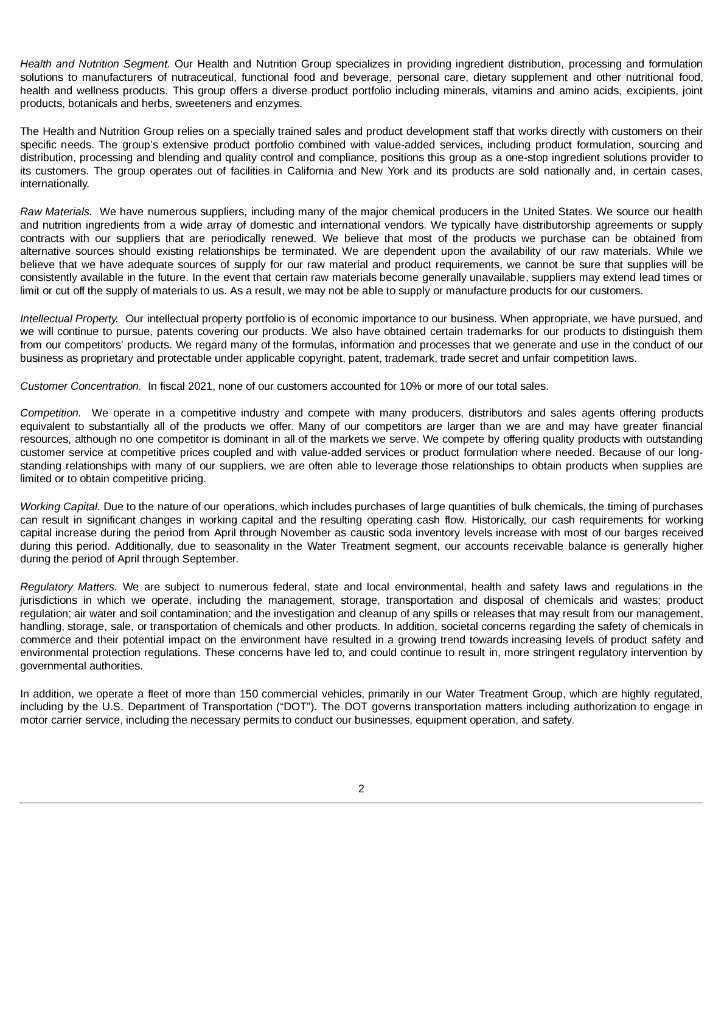 Health and Nutrition Segment. Our Health and Nutrition Group specializes in providing ingredient distribution, processing and formulation solutions to manufacturers of nutraceutical, functional food and beverage, personal care, dietary supplement and other nutritional food, health and wellness products. This group offers a diverse product portfolio including minerals, vitamins and amino acids, excipients, joint products, botanicals and herbs, sweeteners and enzymes.

The Health and Nutrition Group relies on a specially trained sales and product development staff that works directly with customers on their specific needs. The group's extensive product portfolio combined with value-added services, including product formulation, sourcing and distribution, processing and blending and quality control and compliance, positions this group as a one-stop ingredient solutions provider to its customers. The group operates out of facilities in California and New York and its products are sold nationally and, in certain cases, internationally.

Raw Materials. We have numerous suppliers, including many of the major chemical producers in the United States. We source our health and nutrition ingredients from a wide array of domestic and international vendors. We typically have distributorship agreements or supply contracts with our suppliers that are periodically renewed. We believe that most of the products we purchase can be obtained from alternative sources should existing relationships be terminated. We are dependent upon the availability of our raw materials. While we believe that we have adequate sources of supply for our raw material and product requirements, we cannot be sure that supplies will be consistently available in the future. In the event that certain raw materials become generally unavailable, suppliers may extend lead times or limit or cut off the supply of materials to us. As a result, we may not be able to supply or manufacture products for our customers.

Intellectual Property. Our intellectual property portfolio is of economic importance to our business. When appropriate, we have pursued, and we will continue to pursue, patents covering our products. We also have obtained certain trademarks for our products to distinguish them from our competitors' products. We regard many of the formulas, information and processes that we generate and use in the conduct of our business as proprietary and protectable under applicable copyright, patent, trademark, trade secret and unfair competition laws.

Customer Concentration. In fiscal 2021, none of our customers accounted for 10% or more of our total sales.

Competition. We operate in a competitive industry and compete with many producers, distributors and sales agents offering products equivalent to substantially all of the products we offer. Many of our competitors are larger than we are and may have greater financial resources, although no one competitor is dominant in all of the markets we serve. We compete by offering quality products with outstanding customer service at competitive prices coupled and with value-added services or product formulation where needed. Because of our long-standing relationships with many of our suppliers, we are often able to leverage those relationships to obtain products when supplies are limited or to obtain competitive pricing.

Working Capital. Due to the nature of our operations, which includes purchases of large quantities of bulk chemicals, the timing of purchases can result in significant changes in working capital and the resulting operating cash flow. Historically, our cash requirements for working capital increase during the period from April through November as caustic soda inventory levels increase with most of our barges received during this period. Additionally, due to seasonality in the Water Treatment segment, our accounts receivable balance is generally higher during the period of April through September.

Regulatory Matters. We are subject to numerous federal, state and local environmental, health and safety laws and regulations in the jurisdictions in which we operate, including the management, storage, transportation and disposal of chemicals and wastes; product regulation; air water and soil contamination; and the investigation and cleanup of any spills or releases that may result from our management, handling, storage, sale, or transportation of chemicals and other products. In addition, societal concerns regarding the safety of chemicals in commerce and their potential impact on the environment have resulted in a growing trend towards increasing levels of product safety and environmental protection regulations. These concerns have led to, and could continue to result in, more stringent regulatory intervention by governmental authorities.

In addition, we operate a fleet of more than 150 commercial vehicles, primarily in our Water Treatment Group, which are highly regulated, including by the U.S. Department of Transportation ("DOT"). The DOT governs transportation matters including authorization to engage in motor carrier service, including the necessary permits to conduct our businesses, equipment operation, and safety.

2